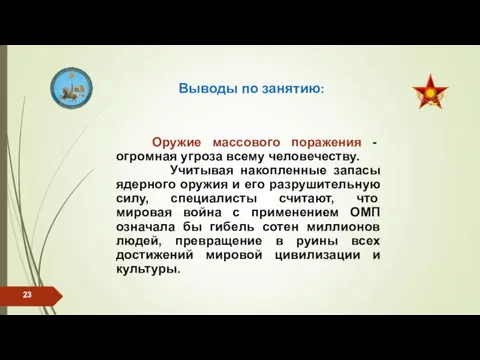 Выводы по занятию:

Оружие массового поражения - огромная угроза всему человечеству.

Учитывая накопленные запасы ядерного оружия и его разрушительную силу, специалисты считают, что мировая война с применением ОМП означала бы гибель сотен миллионов людей, превращение в руины всех достижений мировой цивилизации и культуры.

23